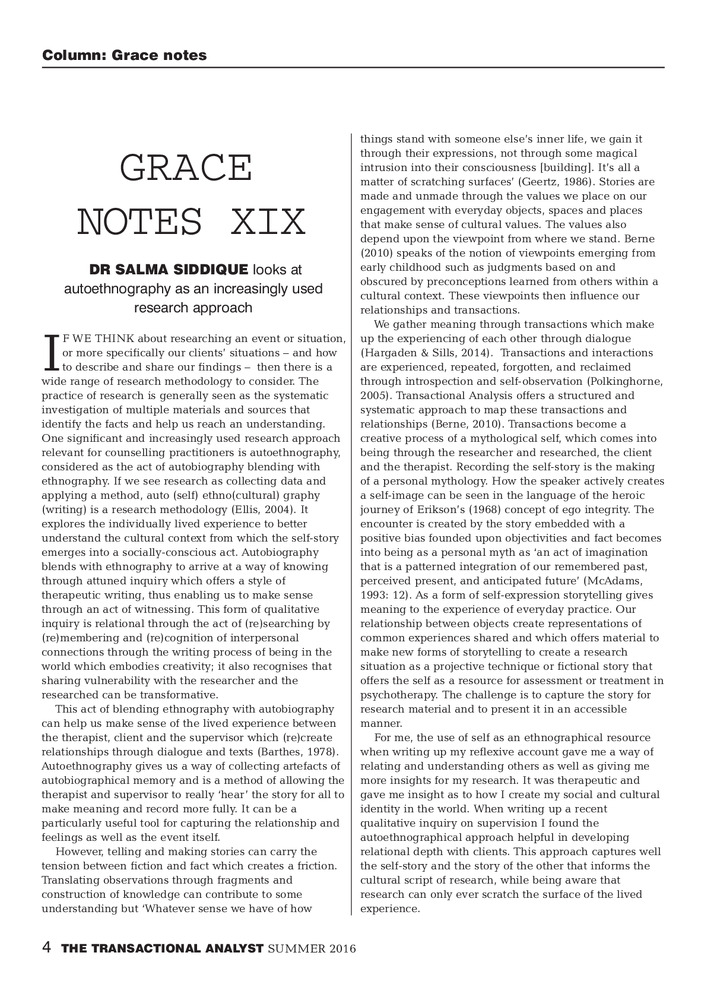 Column: Grace notes

GRACE NOTES XIX

DR SALMA SIDDIQUE looks at autoethnography as an increasingly used research approach

IF WE THINK about researching an event or situation, or more specifically our clients' situations – and how to describe and share our findings – then there is a wide range of research methodology to consider. The practice of research is generally seen as the systematic investigation of multiple materials and sources that identify the facts and help us reach an understanding. One significant and increasingly used research approach relevant for counselling practitioners is autoethnography, considered as the act of autobiography blending with ethnography. If we see research as collecting data and applying a method, auto (self) ethno(cultural) graphy (writing) is a research methodology (Ellis, 2004). It explores the individually lived experience to better understand the cultural context from which the self-story emerges into a socially-conscious act. Autobiography blends with ethnography to arrive at a way of knowing through attuned inquiry which offers a style of therapeutic writing, thus enabling us to make sense through an act of witnessing. This form of qualitative inquiry is relational through the act of (re)searching by (re)membering and (re)cognition of interpersonal connections through the writing process of being in the world which embodies creativity; it also recognises that sharing vulnerability with the researcher and the researched can be transformative.

This act of blending ethnography with autobiography can help us make sense of the lived experience between the therapist, client and the supervisor which (re)create relationships through dialogue and texts (Barthes, 1978). Autoethnography gives us a way of collecting artefacts of autobiographical memory and is a method of allowing the therapist and supervisor to really 'hear' the story for all to make meaning and record more fully. It can be a particularly useful tool for capturing the relationship and feelings as well as the event itself.

However, telling and making stories can carry the tension between fiction and fact which creates a friction. Translating observations through fragments and construction of knowledge can contribute to some understanding but 'Whatever sense we have of how things stand with someone else's inner life, we gain it through their expressions, not through some magical intrusion into their consciousness [building]. It's all a matter of scratching surfaces' (Geertz, 1986). Stories are made and unmade through the values we place on our engagement with everyday objects, spaces and places that make sense of cultural values. The values also depend upon the viewpoint from where we stand. Berne (2010) speaks of the notion of viewpoints emerging from early childhood such as judgments based on and obscured by preconceptions learned from others within a cultural context. These viewpoints then influence our relationships and transactions.

We gather meaning through transactions which make up the experiencing of each other through dialogue (Hargaden & Sills, 2014). Transactions and interactions are experienced, repeated, forgotten, and reclaimed through introspection and self-observation (Polkinghorne, 2005). Transactional Analysis offers a structured and systematic approach to map these transactions and relationships (Berne, 2010). Transactions become a creative process of a mythological self, which comes into being through the researcher and researched, the client and the therapist. Recording the self-story is the making of a personal mythology. How the speaker actively creates a self-image can be seen in the language of the heroic journey of Erikson's (1968) concept of ego integrity. The encounter is created by the story embedded with a positive bias founded upon objectivities and fact becomes into being as a personal myth as 'an act of imagination that is a patterned integration of our remembered past, perceived present, and anticipated future' (McAdams, 1993: 12). As a form of self-expression storytelling gives meaning to the experience of everyday practice. Our relationship between objects create representations of common experiences shared and which offers material to make new forms of storytelling to create a research situation as a projective technique or fictional story that offers the self as a resource for assessment or treatment in psychotherapy. The challenge is to capture the story for research material and to present it in an accessible manner.

For me, the use of self as an ethnographical resource when writing up my reflexive account gave me a way of relating and understanding others as well as giving me more insights for my research. It was therapeutic and gave me insight as to how I create my social and cultural identity in the world. When writing up a recent qualitative inquiry on supervision I found the autoethnographical approach helpful in developing relational depth with clients. This approach captures well the self-story and the story of the other that informs the cultural script of research, while being aware that research can only ever scratch the surface of the lived experience.

4 THE TRANSACTIONAL ANALYST SUMMER 2016